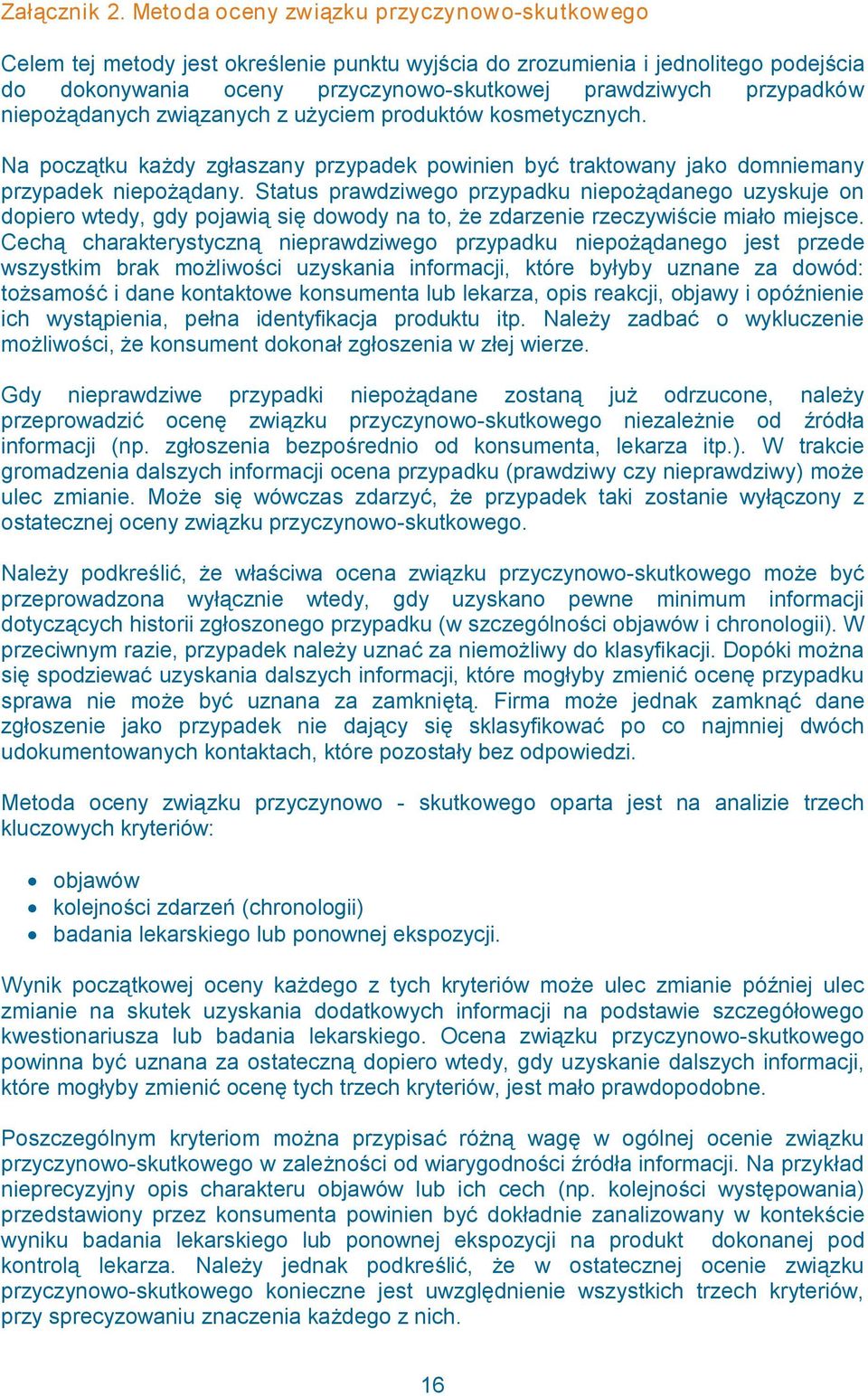 Załącznik 2. Metoda oceny związku przyczynowo-skutkowego

Celem tej metody jest określenie punktu wyjścia do zrozumienia i jednolitego podejścia do dokonywania oceny przyczynowo-skutkowej prawdziwych przypadków niepożądanych związanych z użyciem produktów kosmetycznych.

Na początku każdy zgłaszany przypadek powinien być traktowany jako domniemany przypadek niepożądany. Status prawdziwego przypadku niepożądanego uzyskuje on dopiero wtedy, gdy pojawią się dowody na to, że zdarzenie rzeczywiście miało miejsce. Cechą charakterystyczną nieprawdziwego przypadku niepożądanego jest przede wszystkim brak możliwości uzyskania informacji, które byłyby uznane za dowód: tożsamość i dane kontaktowe konsumenta lub lekarza, opis reakcji, objawy i opóźnienie ich wystąpienia, pełna identyfikacja produktu itp. Należy zadbać o wykluczenie możliwości, że konsument dokonał zgłoszenia w złej wierze.

Gdy nieprawdziwe przypadki niepożądane zostaną już odrzucone, należy przeprowadzić ocenę związku przyczynowo-skutkowego niezależnie od źródła informacji (np. zgłoszenia bezpośrednio od konsumenta, lekarza itp.). W trakcie gromadzenia dalszych informacji ocena przypadku (prawdziwy czy nieprawdziwy) może ulec zmianie. Może się wówczas zdarzyć, że przypadek taki zostanie wyłączony z ostatecznej oceny związku przyczynowo-skutkowego.

Należy podkreślić, że właściwa ocena związku przyczynowo-skutkowego może być przeprowadzona wyłącznie wtedy, gdy uzyskano pewne minimum informacji dotyczących historii zgłoszonego przypadku (w szczególności objawów i chronologii). W przeciwnym razie, przypadek należy uznać za niemożliwy do klasyfikacji. Dopóki można się spodziewać uzyskania dalszych informacji, które mogłyby zmienić ocenę przypadku sprawa nie może być uznana za zamkniętą. Firma może jednak zamknąć dane zgłoszenie jako przypadek nie dający się sklasyfikować po co najmniej dwóch udokumentowanych kontaktach, które pozostały bez odpowiedzi.

Metoda oceny związku przyczynowo - skutkowego oparta jest na analizie trzech kluczowych kryteriów:

• objawów
• kolejności zdarzeń (chronologii)
• badania lekarskiego lub ponownej ekspozycji.

Wynik początkowej oceny każdego z tych kryteriów może ulec zmianie później ulec zmianie na skutek uzyskania dodatkowych informacji na podstawie szczegółowego kwestionariusza lub badania lekarskiego. Ocena związku przyczynowo-skutkowego powinna być uznana za ostateczną dopiero wtedy, gdy uzyskanie dalszych informacji, które mogłyby zmienić ocenę tych trzech kryteriów, jest mało prawdopodobne.

Poszczególnym kryteriom można przypisać różną wagę w ogólnej ocenie związku przyczynowo-skutkowego w zależności od wiarygodności źródła informacji. Na przykład nieprecyzyjny opis charakteru objawów lub ich cech (np. kolejności występowania) przedstawiony przez konsumenta powinien być dokładnie zanalizowany w kontekście wyniku badania lekarskiego lub ponownej ekspozycji na produkt dokonanej pod kontrolą lekarza. Należy jednak podkreślić, że w ostatecznej ocenie związku przyczynowo-skutkowego konieczne jest uwzględnienie wszystkich trzech kryteriów, przy sprecyzowaniu znaczenia każdego z nich.

16